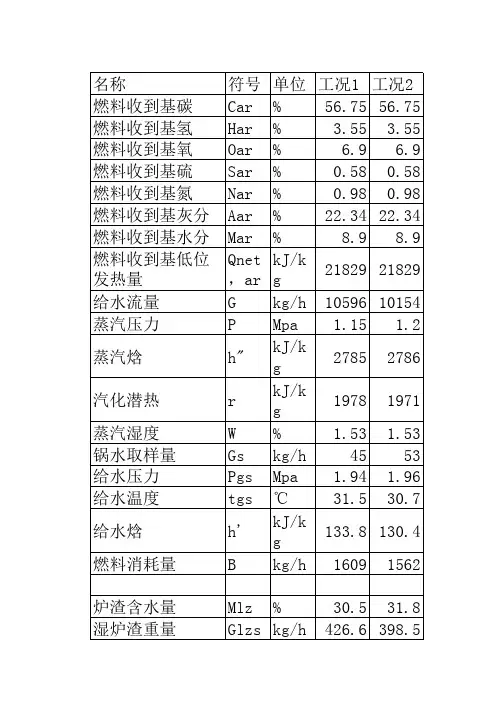 | 名称 | 符号 | 单位 | 工况1 | 工况2 |
|---|---|---|---|---|
| 燃料收到基碳 | Car | % | 56.75 | 56.75 |
| 燃料收到基氢 | Har | % | 3.55 | 3.55 |
| 燃料收到基氧 | Oar | % | 6.9 | 6.9 |
| 燃料收到基硫 | Sar | % | 0.58 | 0.58 |
| 燃料收到基氮 | Nar | % | 0.98 | 0.98 |
| 燃料收到基灰分 | Aar | % | 22.34 | 22.34 |
| 燃料收到基水分 | Mar | % | 8.9 | 8.9 |
| 燃料收到基低位发热量 | Qnet，ar | kJ/kg | 21829 | 21829 |
| 给水流量 | G | kg/h | 10596 | 10154 |
| 蒸汽压力 | P | Mpa | 1.15 | 1.2 |
| 蒸汽焓 | h″ | kJ/kg | 2785 | 2786 |
| 汽化潜热 | r | kJ/kg | 1978 | 1971 |
| 蒸汽湿度 | W | % | 1.53 | 1.53 |
| 锅水取样量 | Gs | kg/h | 45 | 53 |
| 给水压力 | Pgs | Mpa | 1.94 | 1.96 |
| 给水温度 | tgs | ℃ | 31.5 | 30.7 |
| 给水焓 | h' | kJ/kg | 133.8 | 130.4 |
| 燃料消耗量 | B | kg/h | 1609 | 1562 |
| | | | | |
| 炉渣含水量 | Mlz | % | 30.5 | 31.8 |
| 湿炉渣重量 | Glzs | kg/h | 426.6 | 398.5 |